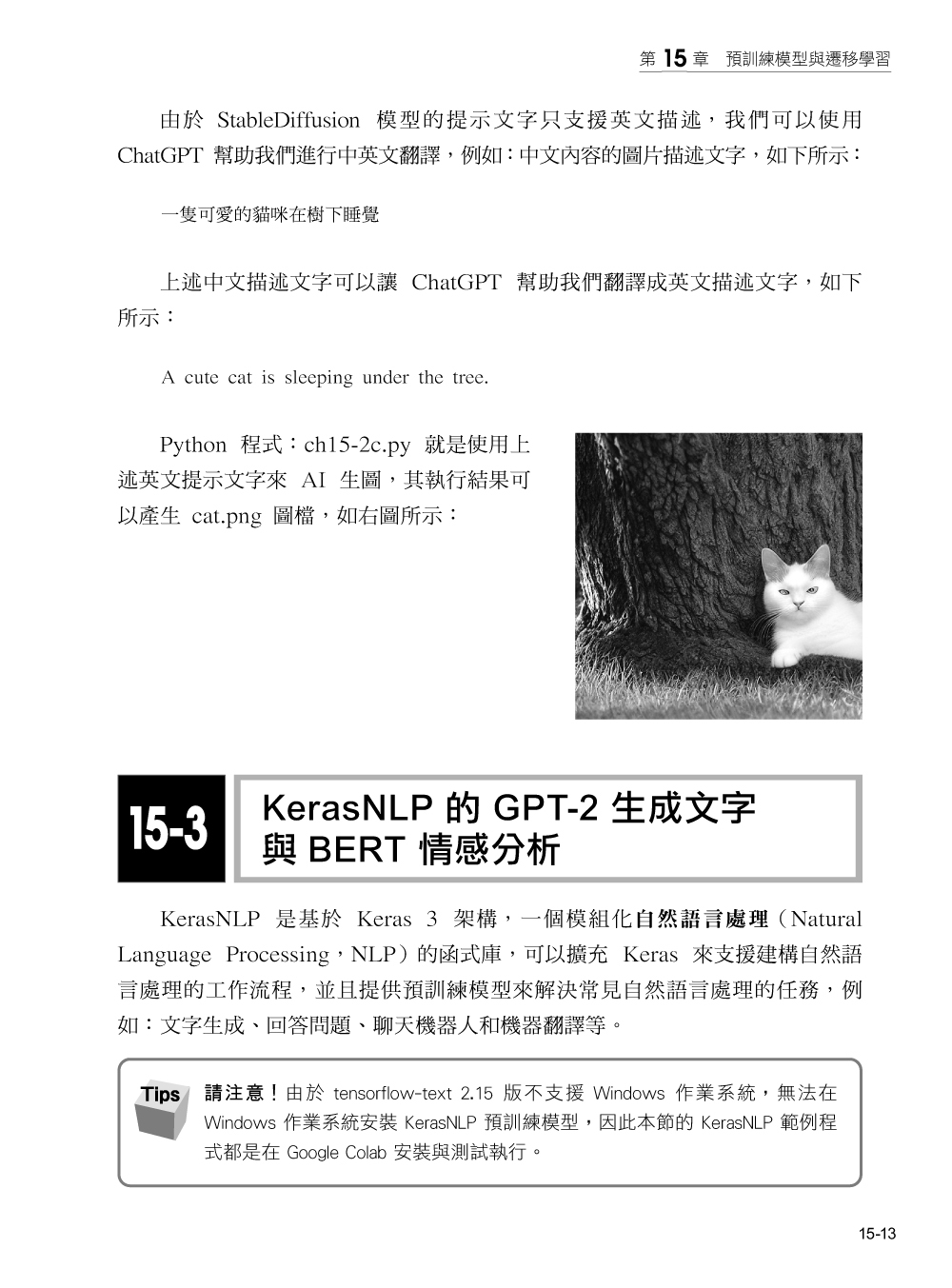 第 15 章 預訓練模型與遷移學習

由於 StableDiffusion 模型的提示文字只支援英文描述，我們可以使用 ChatGPT 幫助我們進行中英文翻譯，例如：中文內容的圖片描述文字，如下所示：

一隻可愛的貓咪在樹下睡覺

上述中文描述文字可以讓 ChatGPT 幫助我們翻譯成英文描述文字，如下所示：

A cute cat is sleeping under the tree.

Python 程式：ch15-2c.py 就是使用上述英文提示文字來 AI 生圖，其執行結果可以產生 cat.png 圖檔，如右圖所示：

15-3

KerasNLP 的 GPT-2 生成文字與 BERT 情感分析

KerasNLP 是基於 Keras 3 架構，一個模組化自然語言處理（Natural Language Processing，NLP）的函式庫，可以擴充 Keras 來支援建構自然語言處理的工作流程，並且提供預訓練模型來解決常見自然語言處理的任務，例如：文字生成、回答問題、聊天機器人和機器翻譯等。

Tips

請注意！由於 tensorflow-text 2.15 版不支援 Windows 作業系統，無法在 Windows 作業系統安裝 KerasNLP 預訓練模型，因此本節的 KerasNLP 範例程式都是在 Google Colab 安裝與測試執行。

15-13